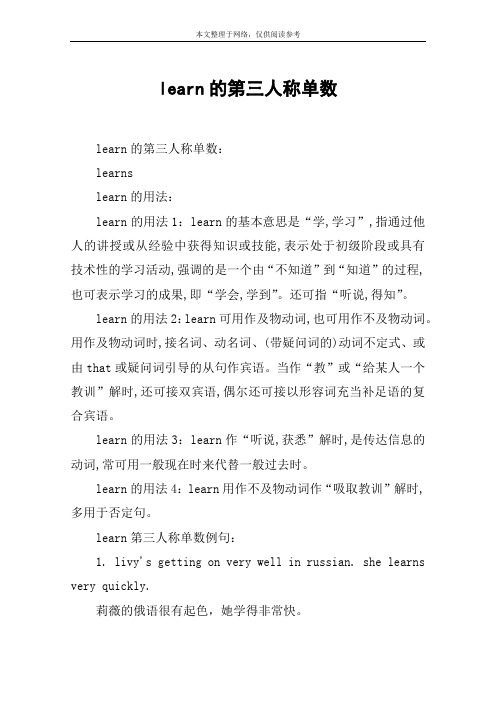 本文整理于网络，仅供阅读参考

learn的第三人称单数

learn的第三人称单数：

learns

learn的用法：

learn的用法1：learn的基本意思是“学,学习”,指通过他人的讲授或从经验中获得知识或技能,表示处于初级阶段或具有技术性的学习活动,强调的是一个由“不知道”到“知道”的过程,也可表示学习的成果,即“学会,学到”。还可指“听说,得知”。

learn的用法2：learn可用作及物动词,也可用作不及物动词。用作及物动词时,接名词、动名词、(带疑问词的)动词不定式、或由that或疑问词引导的从句作宾语。当作“教”或“给某人一个教训”解时,还可接双宾语,偶尔还可接以形容词充当补足语的复合宾语。

learn的用法3：learn作“听说,获悉”解时,是传达信息的动词,常可用一般现在时来代替一般过去时。

learn的用法4：learn用作不及物动词作“吸取教训”解时,多用于否定句。

learn第三人称单数例句：

1. livy's getting on very well in russian. she learns very quickly.

莉薇的俄语很有起色，她学得非常快。